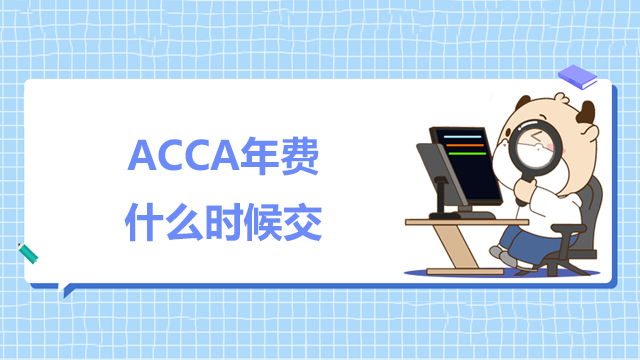 ACCA年费
什么时候交